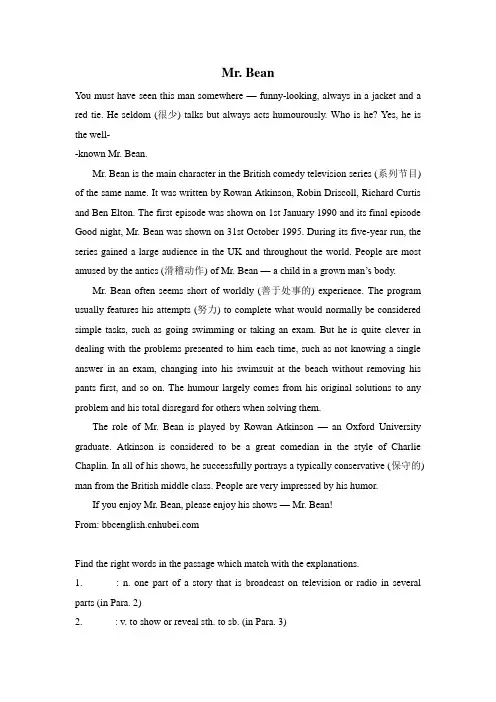 Mr. Bean

You must have seen this man somewhere — funny-looking, always in a jacket and a red tie. He seldom (很少) talks but always acts humourously. Who is he? Yes, he is the well-
-known Mr. Bean.

Mr. Bean is the main character in the British comedy television series (系列节目) of the same name. It was written by Rowan Atkinson, Robin Driscoll, Richard Curtis and Ben Elton. The first episode was shown on 1st January 1990 and its final episode Good night, Mr. Bean was shown on 31st October 1995. During its five-year run, the series gained a large audience in the UK and throughout the world. People are most amused by the antics (滑稽动作) of Mr. Bean — a child in a grown man's body.

Mr. Bean often seems short of worldly (善于处事的) experience. The program usually features his attempts (努力) to complete what would normally be considered simple tasks, such as going swimming or taking an exam. But he is quite clever in dealing with the problems presented to him each time, such as not knowing a single answer in an exam, changing into his swimsuit at the beach without removing his pants first, and so on. The humour largely comes from his original solutions to any problem and his total disregard for others when solving them.

The role of Mr. Bean is played by Rowan Atkinson — an Oxford University graduate. Atkinson is considered to be a great comedian in the style of Charlie Chaplin. In all of his shows, he successfully portrays a typically conservative (保守的) man from the British middle class. People are very impressed by his humor.

If you enjoy Mr. Bean, please enjoy his shows — Mr. Bean!

From: bbcenglish.cnhubei.com

Find the right words in the passage which match with the explanations.

1. : n. one part of a story that is broadcast on television or radio in several parts (in Para. 2)

2. : v. to show or reveal sth. to sb. (in Para. 3)